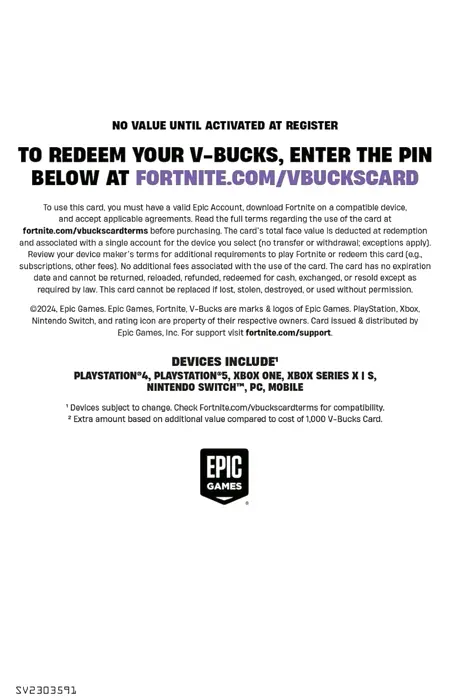 NO VALUE UNTIL ACTIVATED AT REGISTER

TO REDEEM YOUR V-BUCKS, ENTER THE PIN BELOW AT FORTNITE.COM/VBUCKSCARD

To use this card, you must have a valid Epic Account, download Fortnite on a compatible device, and accept applicable agreements. Read the full terms regarding the use of the card at fortnite.com/vbuckscardterms before purchasing. The card's total face value is deducted at redemption and associated with a single account for the device you select (no transfer or withdrawal; exceptions apply). Review your device maker's terms for additional requirements to play Fortnite or redeem this card (e.g., subscriptions, other fees). No additional fees associated with the use of the card. The card has no expiration date and cannot be returned, reloaded, refunded, redeemed for cash, exchanged, or resold except as required by law. This card cannot be replaced if lost, stolen, destroyed, or used without permission.

©2024, Epic Games. Epic Games, Fortnite, V-Bucks are marks & logos of Epic Games. PlayStation, Xbox, Nintendo Switch, and rating icon are property of their respective owners. Card issued & distributed by Epic Games, Inc. For support visit fortnite.com/support.

DEVICES INCLUDE¹
PLAYSTATION®4, PLAYSTATION®5, XBOX ONE, XBOX SERIES X | S, NINTENDO SWITCH™, PC, MOBILE

¹ Devices subject to change. Check Fortnite.com/vbuckscardterms for compatibility.
² Extra amount based on additional value compared to cost of 1,000 V-Bucks Card.

EPIC GAMES

SV2303591